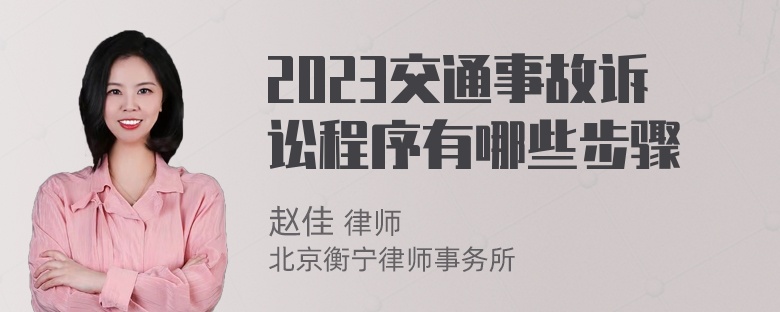 2023交通事故诉讼程序有哪些步骤

赵佳 律师
北京衡宁律师事务所